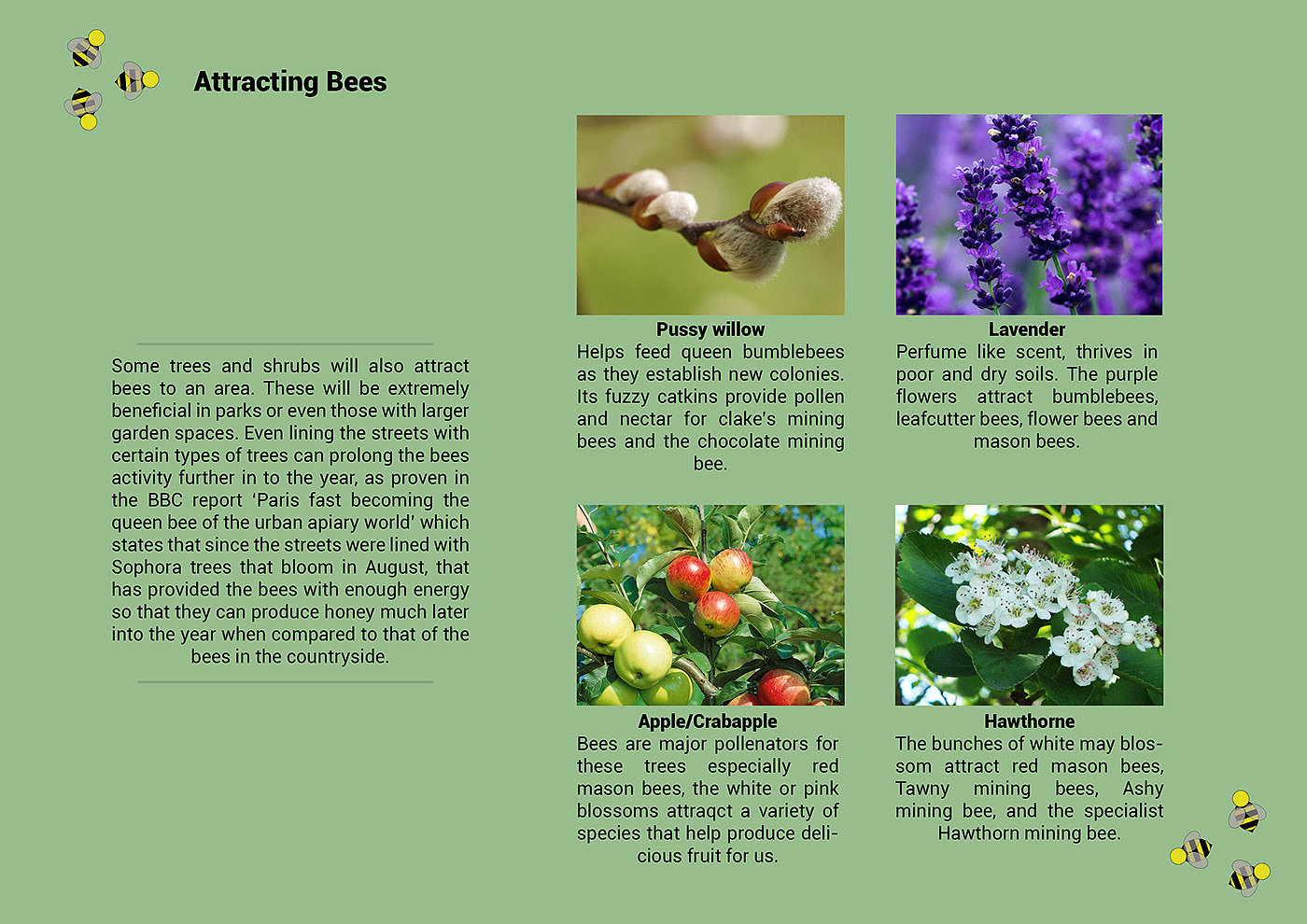 Attracting Bees

Some trees and shrubs will also attract bees to an area. These will be extremely beneficial in parks or even those with larger garden spaces. Even lining the streets with certain types of trees can prolong the bees activity further in to the year, as proven in the BBC report 'Paris fast becoming the queen bee of the urban apiary world' which states that since the streets were lined with Sophora trees that bloom in August, that has provided the bees with enough energy so that they can produce honey much later into the year when compared to that of the bees in the countryside.

Pussy willow
Helps feed queen bumblebees as they establish new colonies. Its fuzzy catkins provide pollen and nectar for clake's mining bees and the chocolate mining bee.

Lavender
Perfume like scent, thrives in poor and dry soils. The purple flowers attract bumblebees, leafcutter bees, flower bees and mason bees.

Apple/Crabapple
Bees are major pollenators for these trees especially red mason bees, the white or pink blossoms attraqct a variety of species that help produce delicious fruit for us.

Hawthorne
The bunches of white may blossom attract red mason bees, Tawny mining bees, Ashy mining bee, and the specialist Hawthorn mining bee.